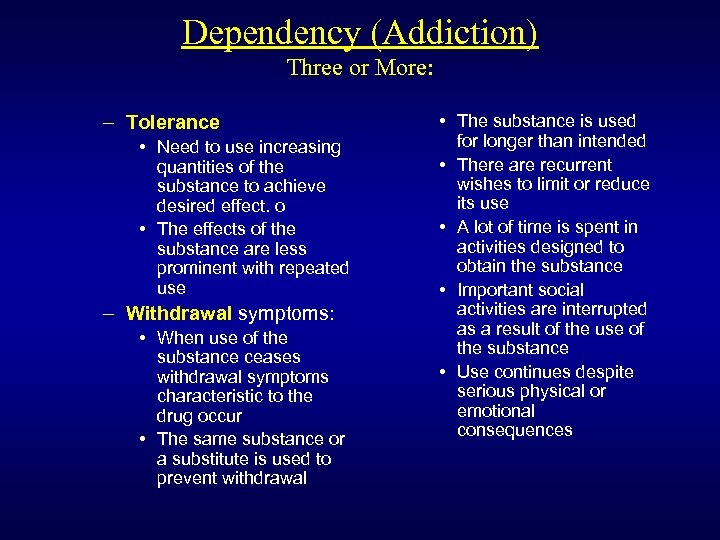 Dependency (Addiction)
Three or More:

– Tolerance
• Need to use increasing quantities of the substance to achieve desired effect. o
• The effects of the substance are less prominent with repeated use
– Withdrawal symptoms:
• When use of the substance ceases withdrawal symptoms characteristic to the drug occur
• The same substance or a substitute is used to prevent withdrawal

• The substance is used for longer than intended
• There are recurrent wishes to limit or reduce its use
• A lot of time is spent in activities designed to obtain the substance
• Important social activities are interrupted as a result of the use of the substance
• Use continues despite serious physical or emotional consequences